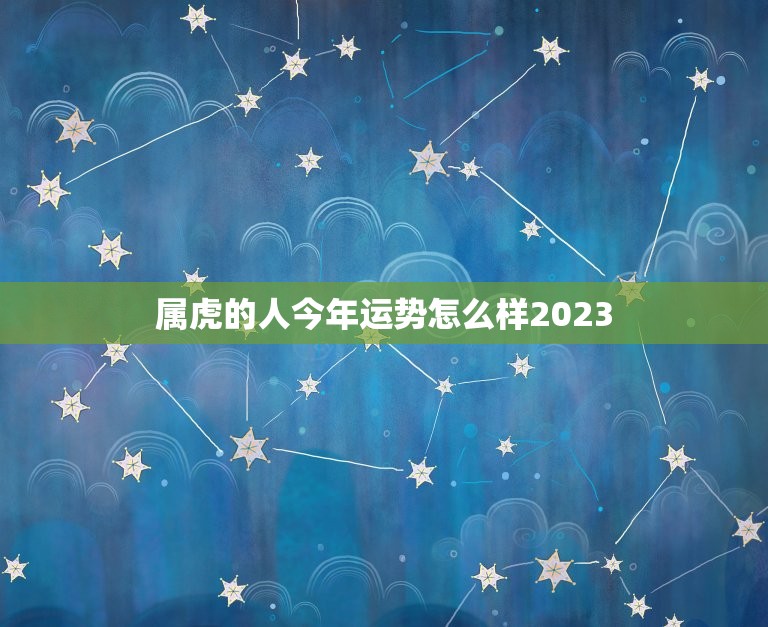 属虎的人今年运势怎么样2023